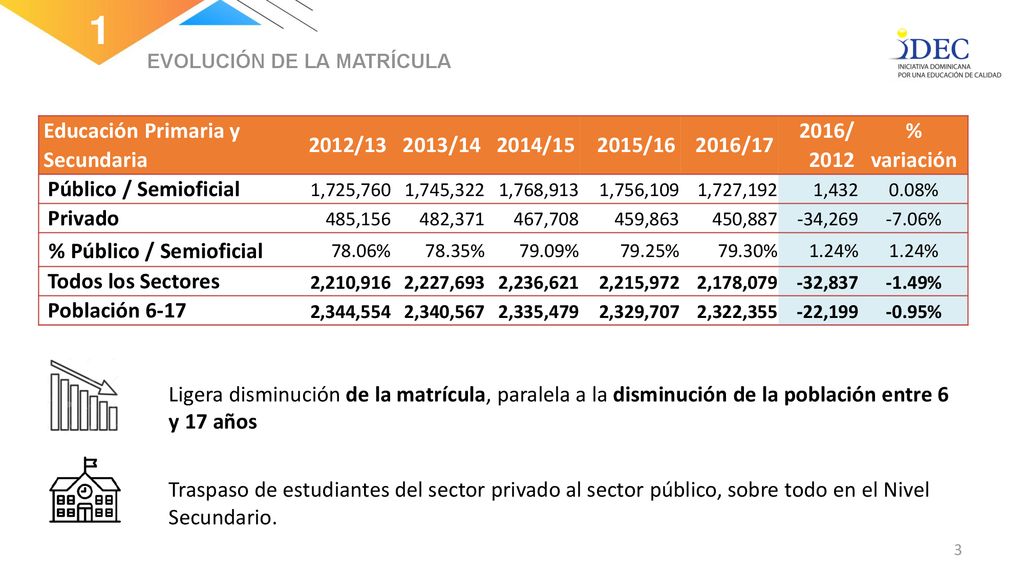 1

EVOLUCIÓN DE LA MATRÍCULA

IDEC
INICIATIVA DOMINICANA
POR UNA EDUCACIÓN DE CALIDAD

| Educación Primaria y Secundaria | 2012/13 | 2013/14 | 2014/15 | 2015/16 | 2016/17 | 2016/ 2012 | % variación |
|---|---|---|---|---|---|---|---|
| Público / Semioficial | 1,725,760 | 1,745,322 | 1,768,913 | 1,756,109 | 1,727,192 | 1,432 | 0.08% |
| Privado | 485,156 | 482,371 | 467,708 | 459,863 | 450,887 | -34,269 | -7.06% |
| % Público / Semioficial | 78.06% | 78.35% | 79.09% | 79.25% | 79.30% | 1.24% | 1.24% |
| Todos los Sectores | 2,210,916 | 2,227,693 | 2,236,621 | 2,215,972 | 2,178,079 | -32,837 | -1.49% |
| Población 6-17 | 2,344,554 | 2,340,567 | 2,335,479 | 2,329,707 | 2,322,355 | -22,199 | -0.95% |

Ligera disminución de la matrícula, paralela a la disminución de la población entre 6 y 17 años

Traspaso de estudiantes del sector privado al sector público, sobre todo en el Nivel Secundario.

3